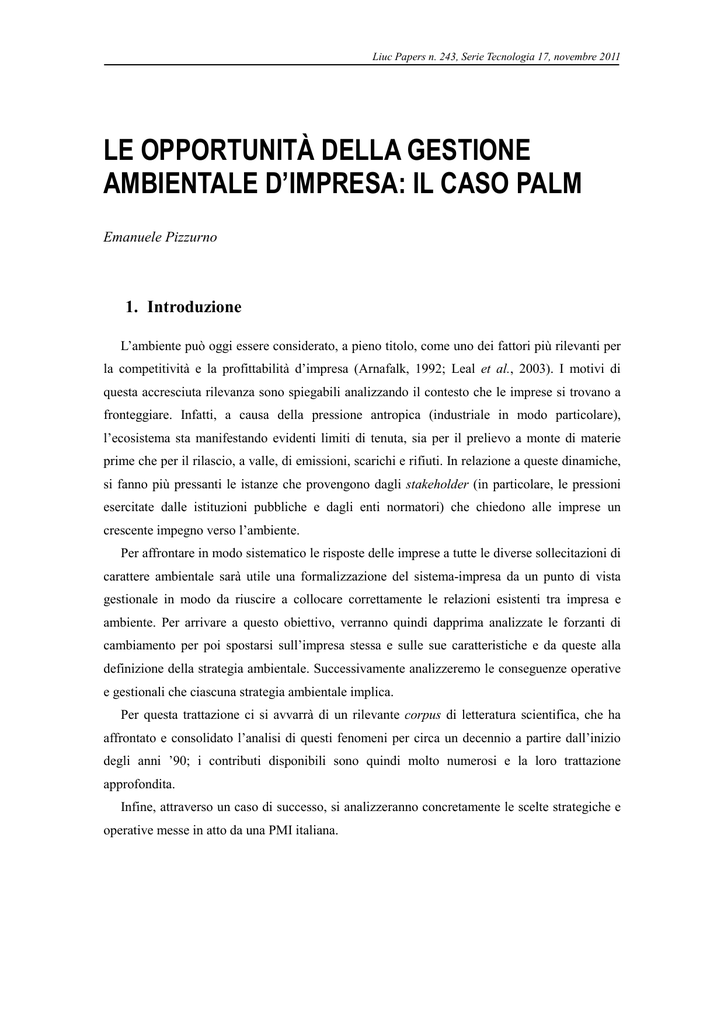 Liuc Papers n. 243, Serie Tecnologia 17, novembre 2011

LE OPPORTUNITÀ DELLA GESTIONE AMBIENTALE D'IMPRESA: IL CASO PALM

Emanuele Pizzurno

1. Introduzione

L'ambiente può oggi essere considerato, a pieno titolo, come uno dei fattori più rilevanti per la competitività e la profittabilità d'impresa (Arnafalk, 1992; Leal et al., 2003). I motivi di questa accresciuta rilevanza sono spiegabili analizzando il contesto che le imprese si trovano a fronteggiare. Infatti, a causa della pressione antropica (industriale in modo particolare), l'ecosistema sta manifestando evidenti limiti di tenuta, sia per il prelievo a monte di materie prime che per il rilascio, a valle, di emissioni, scarichi e rifiuti. In relazione a queste dinamiche, si fanno più pressanti le istanze che provengono dagli stakeholder (in particolare, le pressioni esercitate dalle istituzioni pubbliche e dagli enti normatori) che chiedono alle imprese un crescente impegno verso l'ambiente.

Per affrontare in modo sistematico le risposte delle imprese a tutte le diverse sollecitazioni di carattere ambientale sarà utile una formalizzazione del sistema-impresa da un punto di vista gestionale in modo da riuscire a collocare correttamente le relazioni esistenti tra impresa e ambiente. Per arrivare a questo obiettivo, verranno quindi dapprima analizzate le forzanti di cambiamento per poi spostarsi sull'impresa stessa e sulle sue caratteristiche e da queste alla definizione della strategia ambientale. Successivamente analizzeremo le conseguenze operative e gestionali che ciascuna strategia ambientale implica.

Per questa trattazione ci si avvarrà di un rilevante corpus di letteratura scientifica, che ha affrontato e consolidato l'analisi di questi fenomeni per circa un decennio a partire dall'inizio degli anni '90; i contributi disponibili sono quindi molto numerosi e la loro trattazione approfondita.

Infine, attraverso un caso di successo, si analizzeranno concretamente le scelte strategiche e operative messe in atto da una PMI italiana.